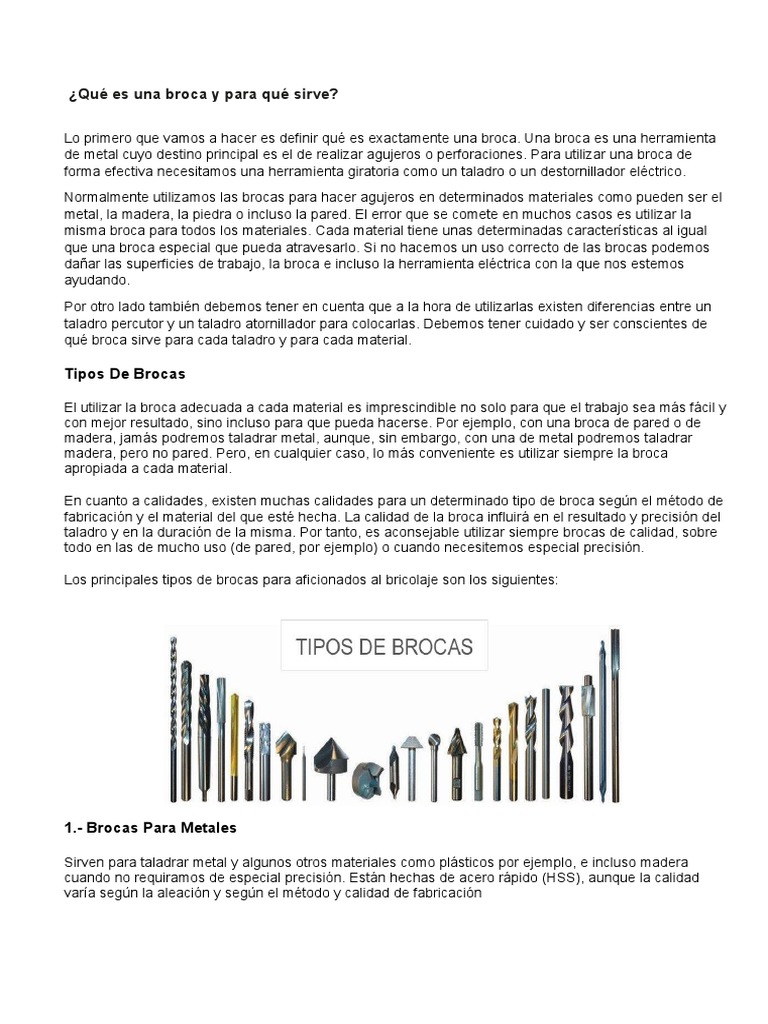 ¿Qué es una broca y para qué sirve?

Lo primero que vamos a hacer es definir qué es exactamente una broca. Una broca es una herramienta de metal cuyo destino principal es el de realizar agujeros o perforaciones. Para utilizar una broca de forma efectiva necesitamos una herramienta giratoria como un taladro o un destornillador eléctrico.

Normalmente utilizamos las brocas para hacer agujeros en determinados materiales como pueden ser el metal, la madera, la piedra o incluso la pared. El error que se comete en muchos casos es utilizar la misma broca para todos los materiales. Cada material tiene unas determinadas características al igual que una broca especial que pueda atravesarlo. Si no hacemos un uso correcto de las brocas podemos dañar las superficies de trabajo, la broca e incluso la herramienta eléctrica con la que nos estemos ayudando.

Por otro lado también debemos tener en cuenta que a la hora de utilizarlas existen diferencias entre un taladro percutor y un taladro atornillador para colocarlas. Debemos tener cuidado y ser conscientes de qué broca sirve para cada taladro y para cada material.

Tipos De Brocas

El utilizar la broca adecuada a cada material es imprescindible no solo para que el trabajo sea más fácil y con mejor resultado, sino incluso para que pueda hacerse. Por ejemplo, con una broca de pared o de madera, jamás podremos taladrar metal, aunque, sin embargo, con una de metal podremos taladrar madera, pero no pared. Pero, en cualquier caso, lo más conveniente es utilizar siempre la broca apropiada a cada material.

En cuanto a calidades, existen muchas calidades para un determinado tipo de broca según el método de fabricación y el material del que esté hecha. La calidad de la broca influirá en el resultado y precisión del taladro y en la duración de la misma. Por tanto, es aconsejable utilizar siempre brocas de calidad, sobre todo en las de mucho uso (de pared, por ejemplo) o cuando necesitemos especial precisión.

Los principales tipos de brocas para aficionados al bricolaje son los siguientes:

TIPOS DE BROCAS

1.- Brocas Para Metales

Sirven para taladrar metal y algunos otros materiales como plásticos por ejemplo, e incluso madera cuando no requiramos de especial precisión. Están hechas de acero rápido (HSS), aunque la calidad varía según la aleación y según el método y calidad de fabricación